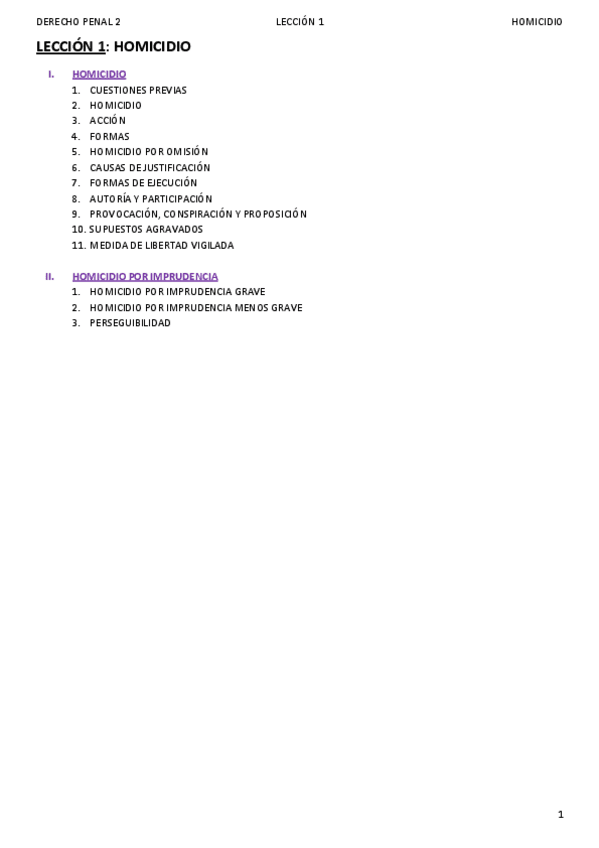 DERECHO PENAL 2 LECCIÓN 1 HOMICIDIO

LECCIÓN 1: HOMICIDIO

I. HOMICIDIO
1. CUESTIONES PREVIAS
2. HOMICIDIO
3. ACCIÓN
4. FORMAS
5. HOMICIDIO POR OMISIÓN
6. CAUSAS DE JUSTIFICACIÓN
7. FORMAS DE EJECUCIÓN
8. AUTORÍA Y PARTICIPACIÓN
9. PROVOCACIÓN, CONSPIRACIÓN Y PROPOSICIÓN
10. SUPUESTOS AGRAVADOS
11. MEDIDA DE LIBERTAD VIGILADA

II. HOMICIDIO POR IMPRUDENCIA
1. HOMICIDIO POR IMPRUDENCIA GRAVE
2. HOMICIDIO POR IMPRUDENCIA MENOS GRAVE
3. PERSEGUIBILIDAD

1